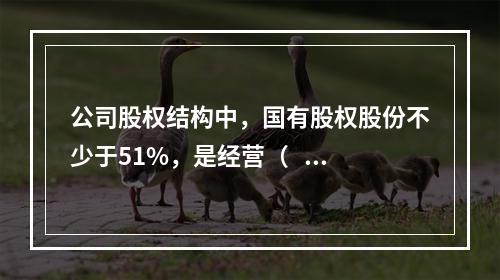 公司股权结构中，国有股权股份不少于51%，是经营（ ...